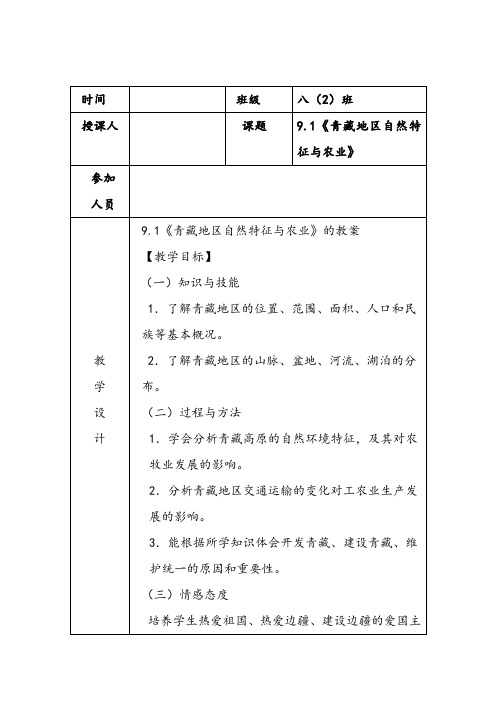 | 时间 | | 班级 | 八（2）班 |
|---|---|---|---|
| 授课人 | | 课题 | 9.1《青藏地区自然特征与农业》 |
| 参加人员 | | | |
| 教学设计 | 9.1《青藏地区自然特征与农业》的教案<br>【教学目标】<br>（一）知识与技能<br>1．了解青藏地区的位置、范围、面积、人口和民族等基本概况。<br>2．了解青藏地区的山脉、盆地、河流、湖泊的分布。<br>（二）过程与方法<br>1．学会分析青藏高原的自然环境特征，及其对农牧业发展的影响。<br>2．分析青藏地区交通运输的变化对工农业生产发展的影响。<br>3．能根据所学知识体会开发青藏、建设青藏、维护统一的原因和重要性。<br>（三）情感态度<br>培养学生热爱祖国、热爱边疆、建设边疆的爱国主 | | |